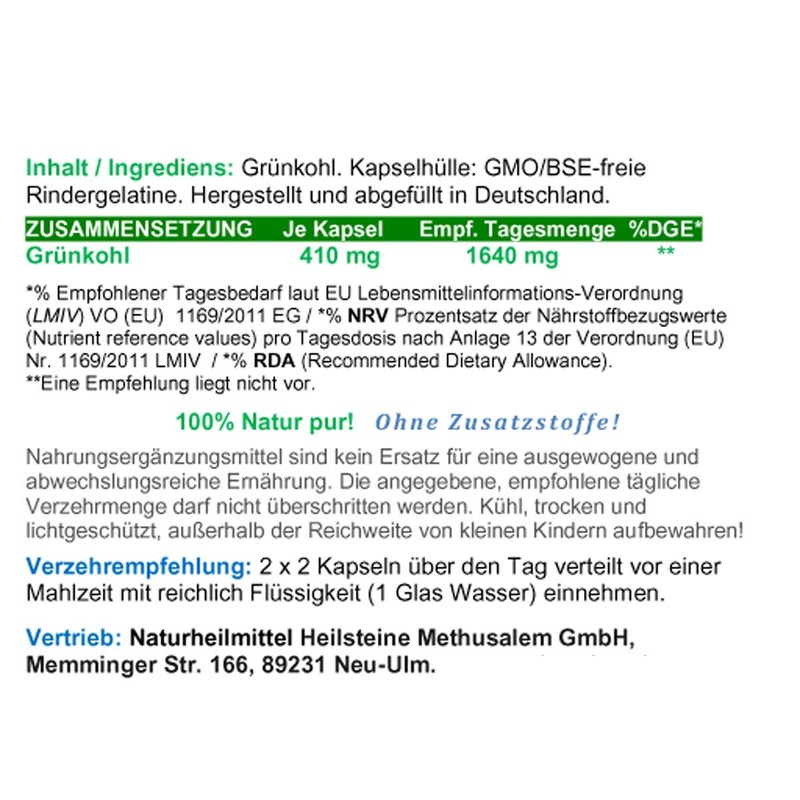 Inhalt / Ingrediens: Grünkohl. Kapselhülle: GMO/BSE-freie Rindergelatine. Hergestellt und abgefüllt in Deutschland.

| ZUSAMMENSETZUNG | Je Kapsel | Empf. Tagesmenge | %DGE* |
|---|---|---|---|
| Grünkohl | 410 mg | 1640 mg | ** |

*% Empfohlener Tagesbedarf laut EU Lebensmittelinformations-Verordnung (LMIV) VO (EU) 1169/2011 EG / *% NRV Prozentsatz der Nährstoffbezugswerte (Nutrient reference values) pro Tagesdosis nach Anlage 13 der Verordnung (EU) Nr. 1169/2011 LMIV / *% RDA (Recommended Dietary Allowance).
**Eine Empfehlung liegt nicht vor.

100% Natur pur! Ohne Zusatzstoffe!

Nahrungsergänzungsmittel sind kein Ersatz für eine ausgewogene und abwechslungsreiche Ernährung. Die angegebene, empfohlene tägliche Verzehrmenge darf nicht überschritten werden. Kühl, trocken und lichtgeschützt, außerhalb der Reichweite von kleinen Kindern aufbewahren!

Verzehrempfehlung: 2 x 2 Kapseln über den Tag verteilt vor einer Mahlzeit mit reichlich Flüssigkeit (1 Glas Wasser) einnehmen.

Vertrieb: Naturheilmittel Heilsteine Methusalem GmbH, Memminger Str. 166, 89231 Neu-Ulm.